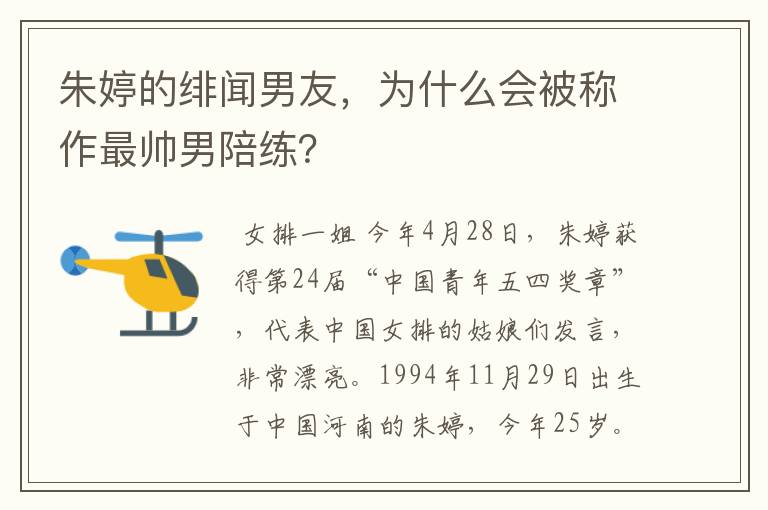 朱婷的绯闻男友，为什么会被称作最帅男陪练?

女排一姐 今年4月28日，朱婷获得第24届“中国青年五四奖章”，代表中国女排的姑娘们发言，非常漂亮。1994年11月29日出生于中国河南的朱婷，今年25岁。